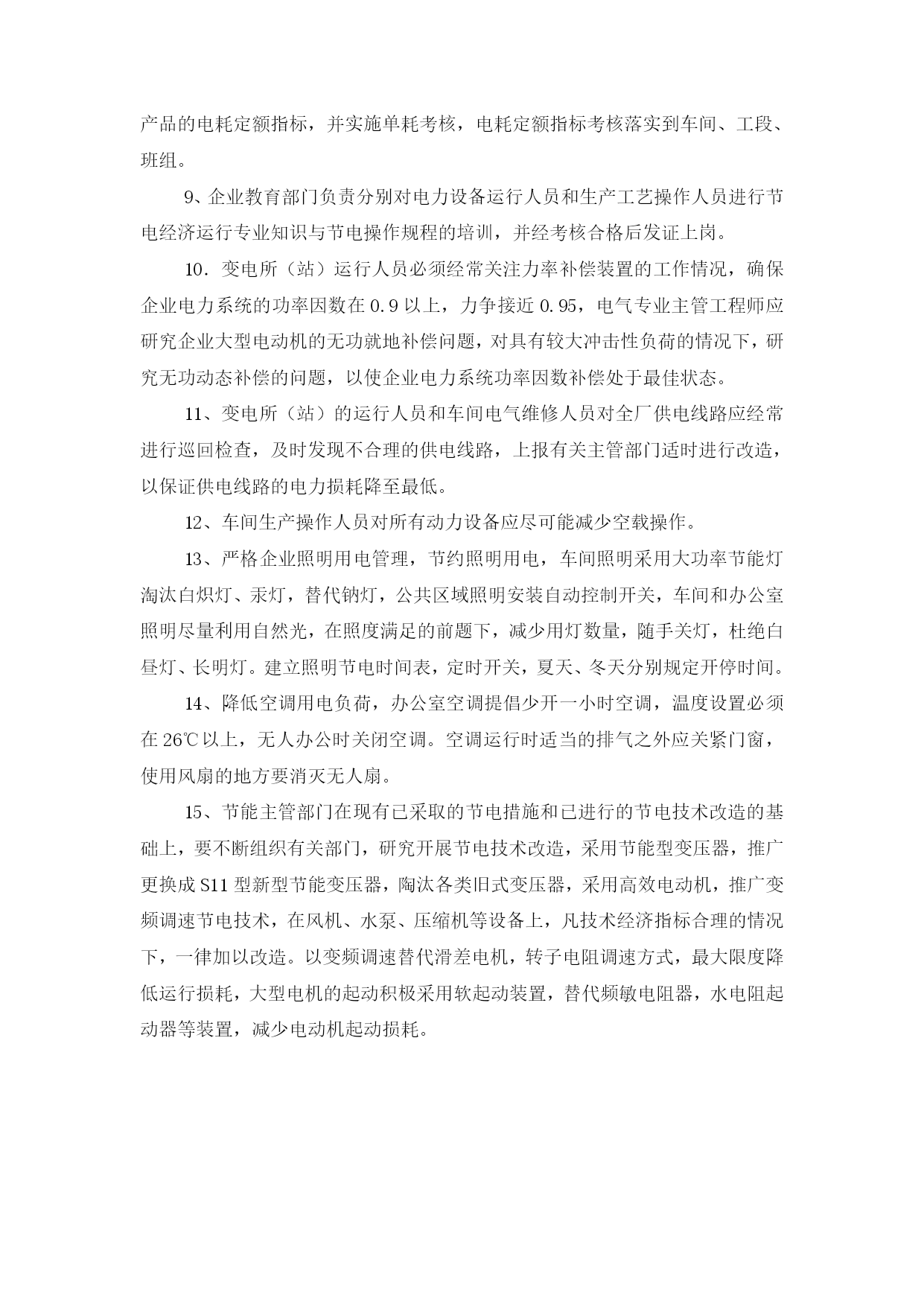 产品的电耗定额指标，并实施单耗考核，电耗定额指标考核落实到车间、工段、班组。

9、企业教育部门负责分别对电力设备运行人员和生产工艺操作人员进行节电经济运行专业知识与节电操作规程的培训，并经考核合格后发证上岗。

10．变电所（站）运行人员必须经常关注力率补偿装置的工作情况，确保企业电力系统的功率因数在 0.9 以上，力争接近 0.95，电气专业主管工程师应研究企业大型电动机的无功就地补偿问题，对具有较大冲击性负荷的情况下，研究无功动态补偿的问题，以使企业电力系统功率因数补偿处于最佳状态。

11、变电所（站）的运行人员和车间电气维修人员对全厂供电线路应经常进行巡回检查，及时发现不合理的供电线路，上报有关主管部门适时进行改造，以保证供电线路的电力损耗降至最低。

12、车间生产操作人员对所有动力设备应尽可能减少空载操作。

13、严格企业照明用电管理，节约照明用电，车间照明采用大功率节能灯淘汰白炽灯、汞灯，替代钠灯，公共区域照明安装自动控制开关，车间和办公室照明尽量利用自然光，在照度满足的前题下，减少用灯数量，随手关灯，杜绝白昼灯、长明灯。建立照明节电时间表，定时开关，夏天、冬天分别规定开停时间。

14、降低空调用电负荷，办公室空调提倡少开一小时空调，温度设置必须在 26℃以上，无人办公时关闭空调。空调运行时适当的排气之外应关紧门窗，使用风扇的地方要消灭无人扇。

15、节能主管部门在现有已采取的节电措施和已进行的节电技术改造的基础上，要不断组织有关部门，研究开展节电技术改造，采用节能型变压器，推广更换成 S11 型新型节能变压器，陶汰各类旧式变压器，采用高效电动机，推广变频调速节电技术，在风机、水泵、压缩机等设备上，凡技术经济指标合理的情况下，一律加以改造。以变频调速替代滑差电机，转子电阻调速方式，最大限度降低运行损耗，大型电机的起动积极采用软起动装置，替代频敏电阻器，水电阻起动器等装置，减少电动机起动损耗。